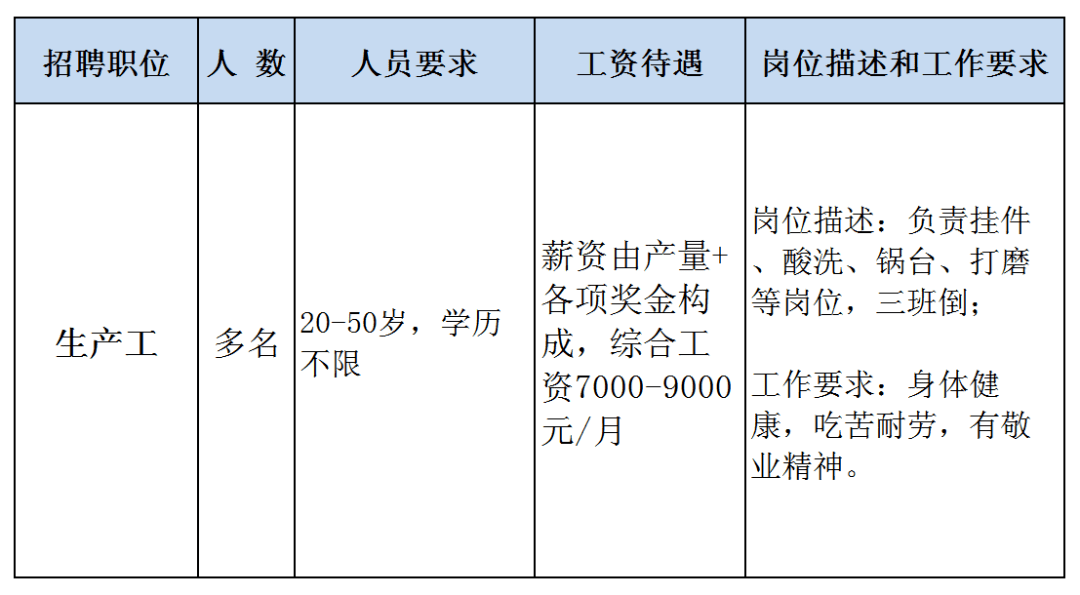 | 招聘职位 | 人 数 | 人员要求 | 工资待遇 | 岗位描述和工作要求 |
|---|---|---|---|---|
| 生产工 | 多名 | 20-50岁，学历不限 | 薪资由产量+各项奖金构成，综合工资7000-9000元/月 | 岗位描述：负责挂件、酸洗、锅台、打磨等岗位，三班倒；<br><br>工作要求：身体健康，吃苦耐劳，有敬业精神。 |